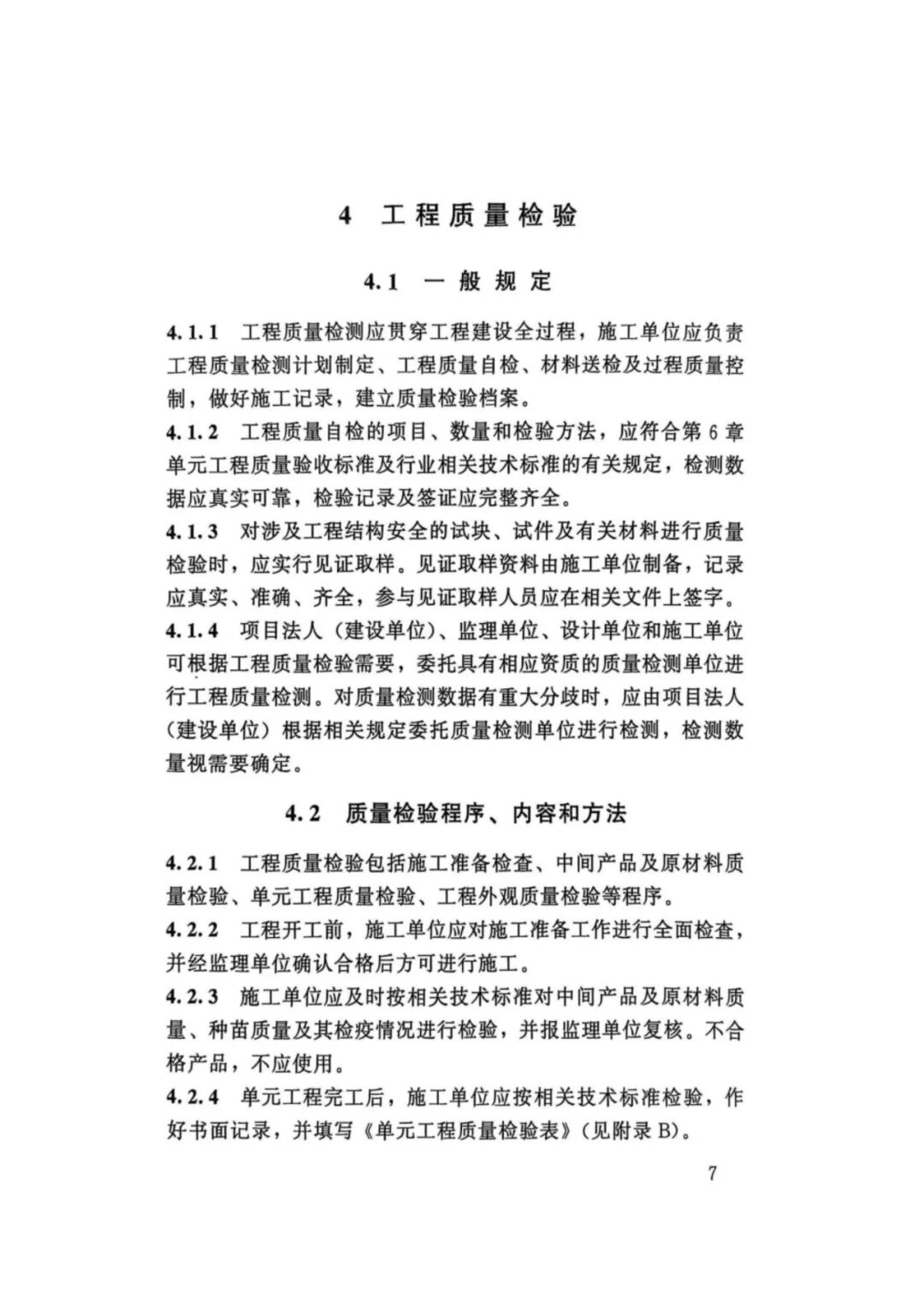 4 工程质量检验

4.1 一般规定

4.1.1 工程质量检测应贯穿工程建设全过程，施工单位应负责工程质量检测计划制定、工程质量自检、材料送检及过程质量控制，做好施工记录，建立质量检验档案。

4.1.2 工程质量自检的项目、数量和检验方法，应符合第6章单元工程质量验收标准及行业相关技术标准的有关规定，检测数据应真实可靠，检验记录及签证应完整齐全。

4.1.3 对涉及工程结构安全的试块、试件及有关材料进行质量检验时，应实行见证取样。见证取样资料由施工单位制备，记录应真实、准确、齐全，参与见证取样人员应在相关文件上签字。

4.1.4 项目法人（建设单位）、监理单位、设计单位和施工单位可根据工程质量检验需要，委托具有相应资质的质量检测单位进行工程质量检测。对质量检测数据有重大分歧时，应由项目法人（建设单位）根据相关规定委托质量检测单位进行检测，检测数量视需要确定。

4.2 质量检验程序、内容和方法

4.2.1 工程质量检验包括施工准备检查、中间产品及原材料质量检验、单元工程质量检验、工程外观质量检验等程序。

4.2.2 工程开工前，施工单位应对施工准备工作进行全面检查，并经监理单位确认合格后方可进行施工。

4.2.3 施工单位应及时按相关技术标准对中间产品及原材料质量、种苗质量及其检疫情况进行检验，并报监理单位复核。不合格产品，不应使用。

4.2.4 单元工程完工后，施工单位应按相关技术标准检验，作好书面记录，并填写《单元工程质量检验表》（见附录B）。

7